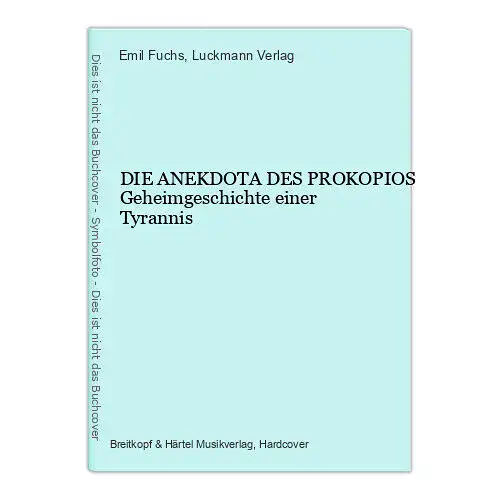 Dies ist nicht das Buchcover - Symbolfoto - Dies ist nicht das Buchcover

Emil Fuchs, Luckmann Verlag

DIE ANEKDOTA DES PROKOPIOS Geheimgeschichte einer Tyrannis

Breitkopf & Härtel Musikverlag, Hardcover